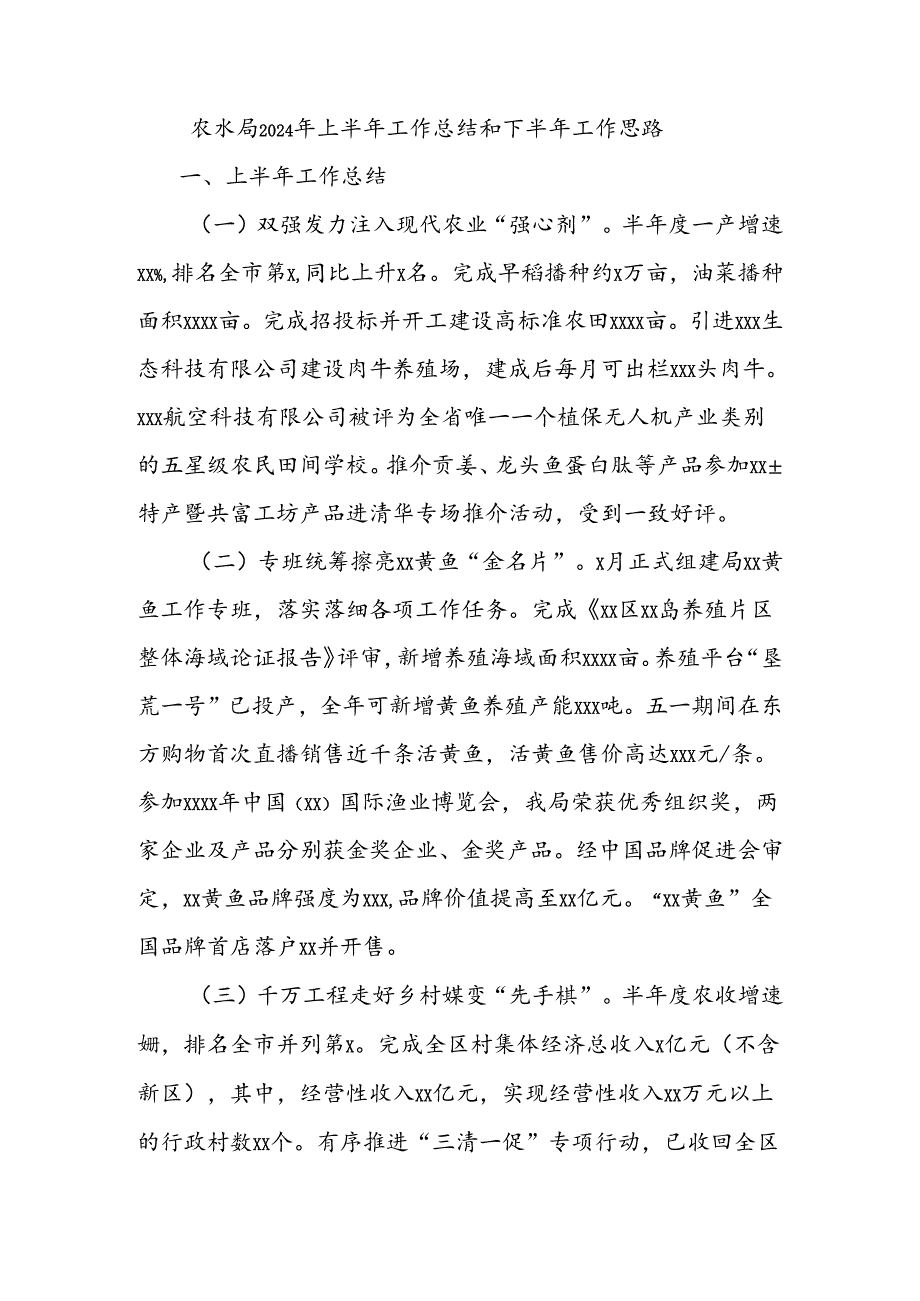 农水局2024年上半年工作总结和下半年工作思路

一、上半年工作总结

（一）双强发力注入现代农业“强心剂”。半年度一产增速xx%，排名全市第x，同比上升x名。完成早稻播种约x万亩，油菜播种面积xxxx亩。完成招投标并开工建设高标准农田xxxx亩。引进xxx生态科技有限公司建设肉牛养殖场，建成后每月可出栏xxx头肉牛。xxx航空科技有限公司被评为全省唯一一个植保无人机产业类别的五星级农民田间学校。推介贡姜、龙头鱼蛋白肽等产品参加xx±特产暨共富工坊产品进清华专场推介活动，受到一致好评。

（二）专班统筹擦亮xx黄鱼“金名片”。x月正式组建局xx黄鱼工作专班，落实落细各项工作任务。完成《xx区xx岛养殖片区整体海域论证报告》评审，新增养殖海域面积xxxx亩。养殖平台“垦荒一号”已投产，全年可新增黄鱼养殖产能xxx吨。五一期间在东方购物首次直播销售近千条活黄鱼，活黄鱼售价高达xxx元/条。参加xxxx年中国（xx）国际渔业博览会，我局荣获优秀组织奖，两家企业及产品分别获金奖企业、金奖产品。经中国品牌促进会审定，xx黄鱼品牌强度为xxx，品牌价值提高至xx亿元。“xx黄鱼”全国品牌首店落户xx并开售。

（三）千万工程走好乡村媒变“先手棋”。半年度农收增速姗，排名全市并列第x。完成全区村集体经济总收入x亿元（不含新区），其中，经营性收入xx亿元，实现经营性收入xx万元以上的行政村数xx个。有序推进“三清一促”专项行动，已收回全区